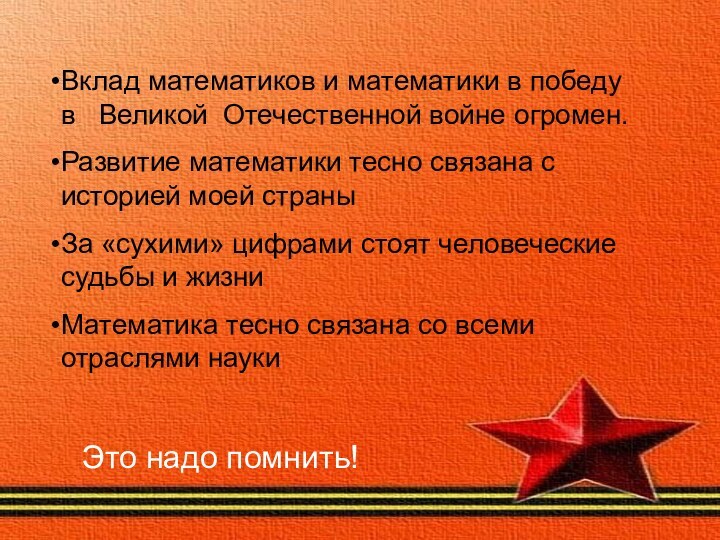 •Вклад математиков и математики в победу в Великой Отечественной войне огромен.

•Развитие математики тесно связана с историей моей страны

•За «сухими» цифрами стоят человеческие судьбы и жизни

•Математика тесно связана со всеми отраслями науки

Это надо помнить!